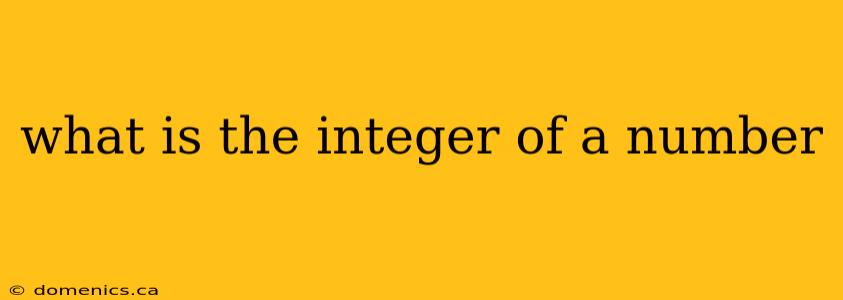 what is the integer of a number

© domenics.ca